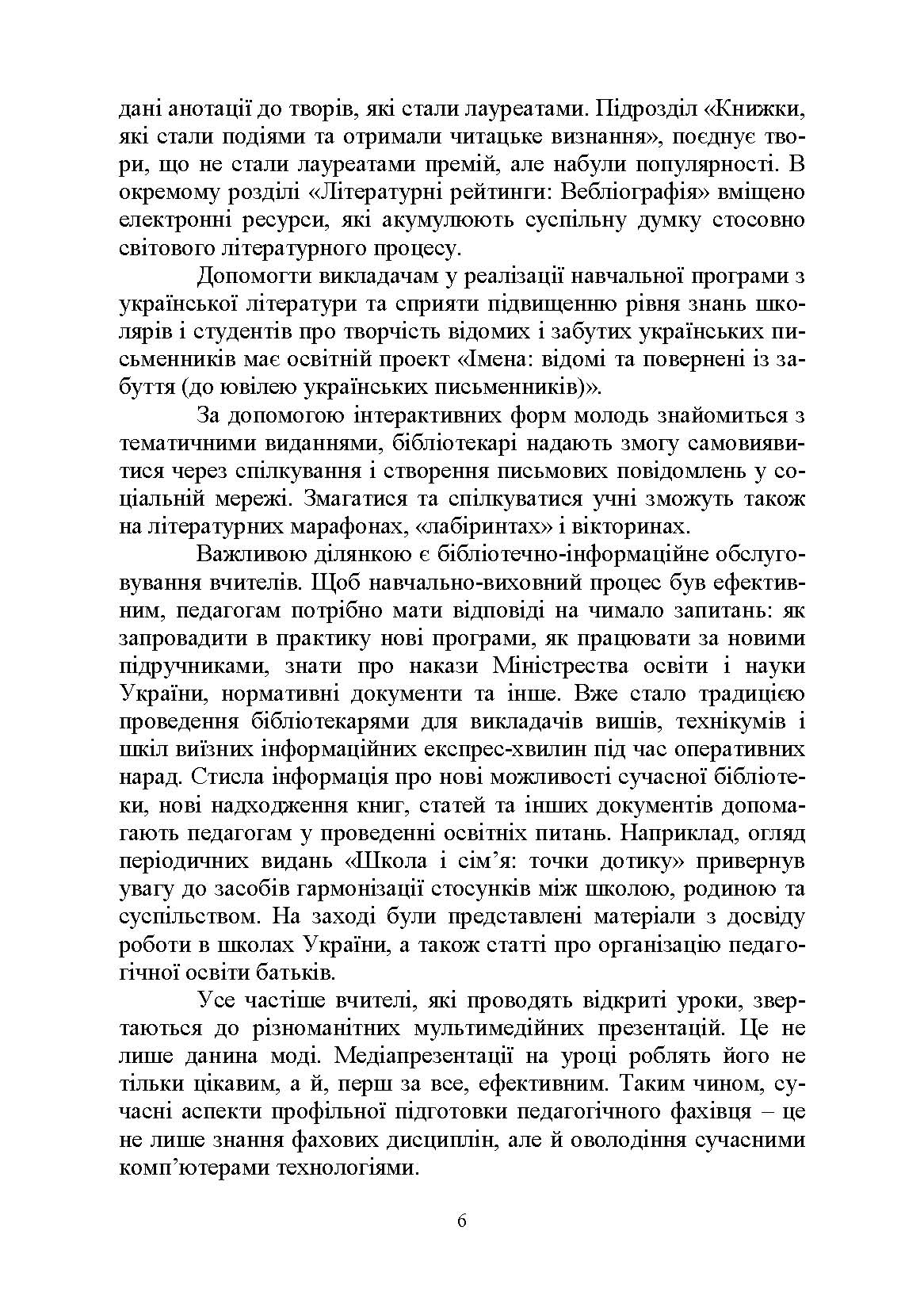 дані анотації до творів, які стали лауреатами. Підрозділ «Книжки, які стали подіями та отримали читацьке визнання», поєднує твори, що не стали лауреатами премій, але набули популярності. В окремому розділі «Літературні рейтинги: Вебліографія» вміщено електронні ресурси, які акумулюють суспільну думку стосовно світового літературного процесу.

Допомогти викладачам у реалізації навчальної програми з української літератури та сприяти підвищенню рівня знань школярів і студентів про творчість відомих і забутих українських письменників має освітній проект «Імена: відомі та повернені із забуття (до ювілею українських письменників)».

За допомогою інтерактивних форм молодь знайомиться з тематичними виданнями, бібліотекарі надають змогу самовиявитися через спілкування і створення письмових повідомлень у соціальній мережі. Змагатися та спілкуватися учні зможуть також на літературних марафонах, «лабіринтах» і вікторинах.

Важливою ділянкою є бібліотечно-інформаційне обслуговування вчителів. Щоб навчально-виховний процес був ефективним, педагогам потрібно мати відповіді на чимало запитань: як запровадити в практику нові програми, як працювати за новими підручниками, знати про накази Міністрества освіти і науки України, нормативні документи та інше. Вже стало традицією проведення бібліотекарями для викладачів вишів, технікумів і шкіл виїзних інформаційних експрес-хвилин під час оперативних нарад. Стисла інформація про нові можливості сучасної бібліотеки, нові надходження книг, статей та інших документів допомагають педагогам у проведенні освітніх питань. Наприклад, огляд періодичних видань «Школа і сім’я: точки дотику» привернув увагу до засобів гармонізації стосунків між школою, родиною та суспільством. На заході були представлені матеріали з досвіду роботи в школах України, а також статті про організацію педагогічної освіти батьків.

Усе частіше вчителі, які проводять відкриті уроки, звертаються до різноманітних мультимедійних презентацій. Це не лише данина моді. Медіапрезентації на уроці роблять його не тільки цікавим, а й, перш за все, ефективним. Таким чином, сучасні аспекти профільної підготовки педагогічного фахівця – це не лише знання фахових дисциплін, але й оволодіння сучасними комп’ютерами технологіями.

6